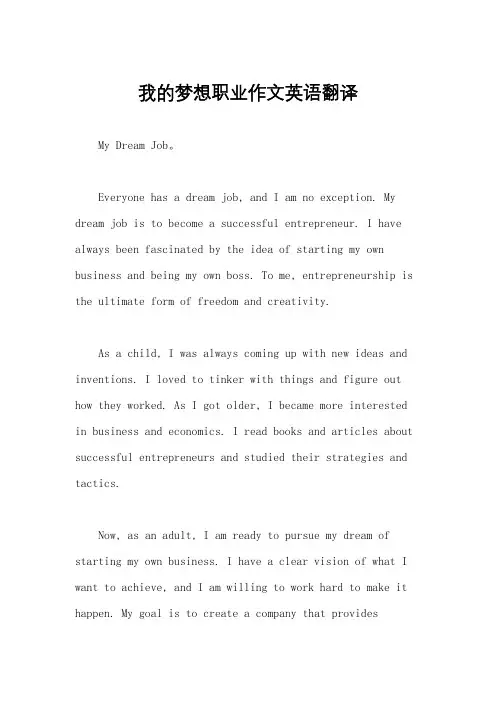 我的梦想职业作文英语翻译

My Dream Job。

Everyone has a dream job, and I am no exception. My dream job is to become a successful entrepreneur. I have always been fascinated by the idea of starting my own business and being my own boss. To me, entrepreneurship is the ultimate form of freedom and creativity.

As a child, I was always coming up with new ideas and inventions. I loved to tinker with things and figure out how they worked. As I got older, I became more interested in business and economics. I read books and articles about successful entrepreneurs and studied their strategies and tactics.

Now, as an adult, I am ready to pursue my dream of starting my own business. I have a clear vision of what I want to achieve, and I am willing to work hard to make it happen. My goal is to create a company that provides